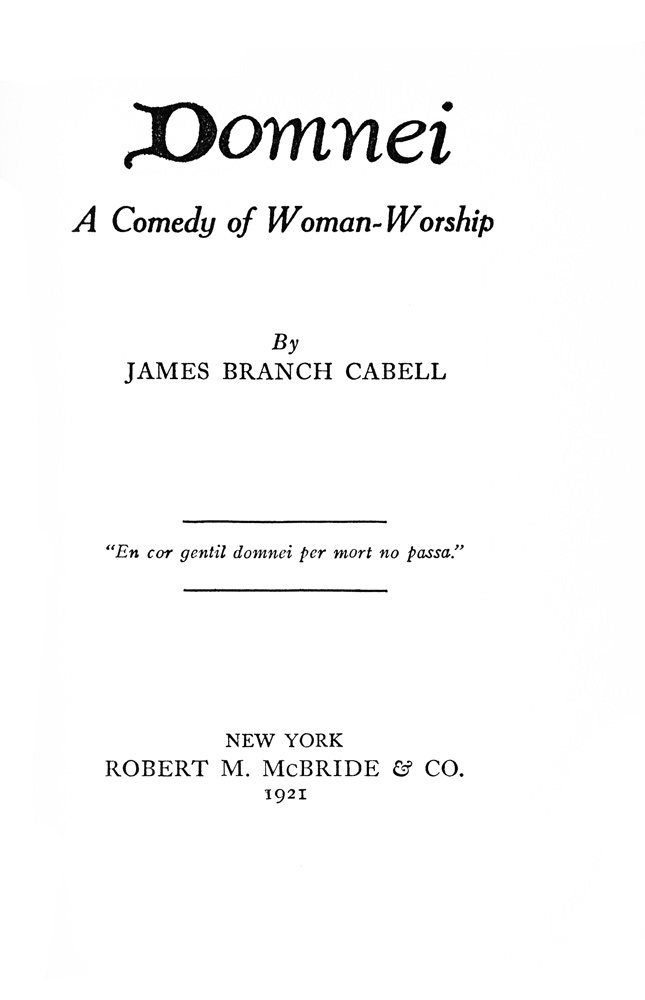 Domnei

A Comedy of Woman-Worship

By
JAMES BRANCH CABELL

"En cor gentil domnei per mort no passa."

NEW YORK
ROBERT M. McBRIDE & CO.
1921